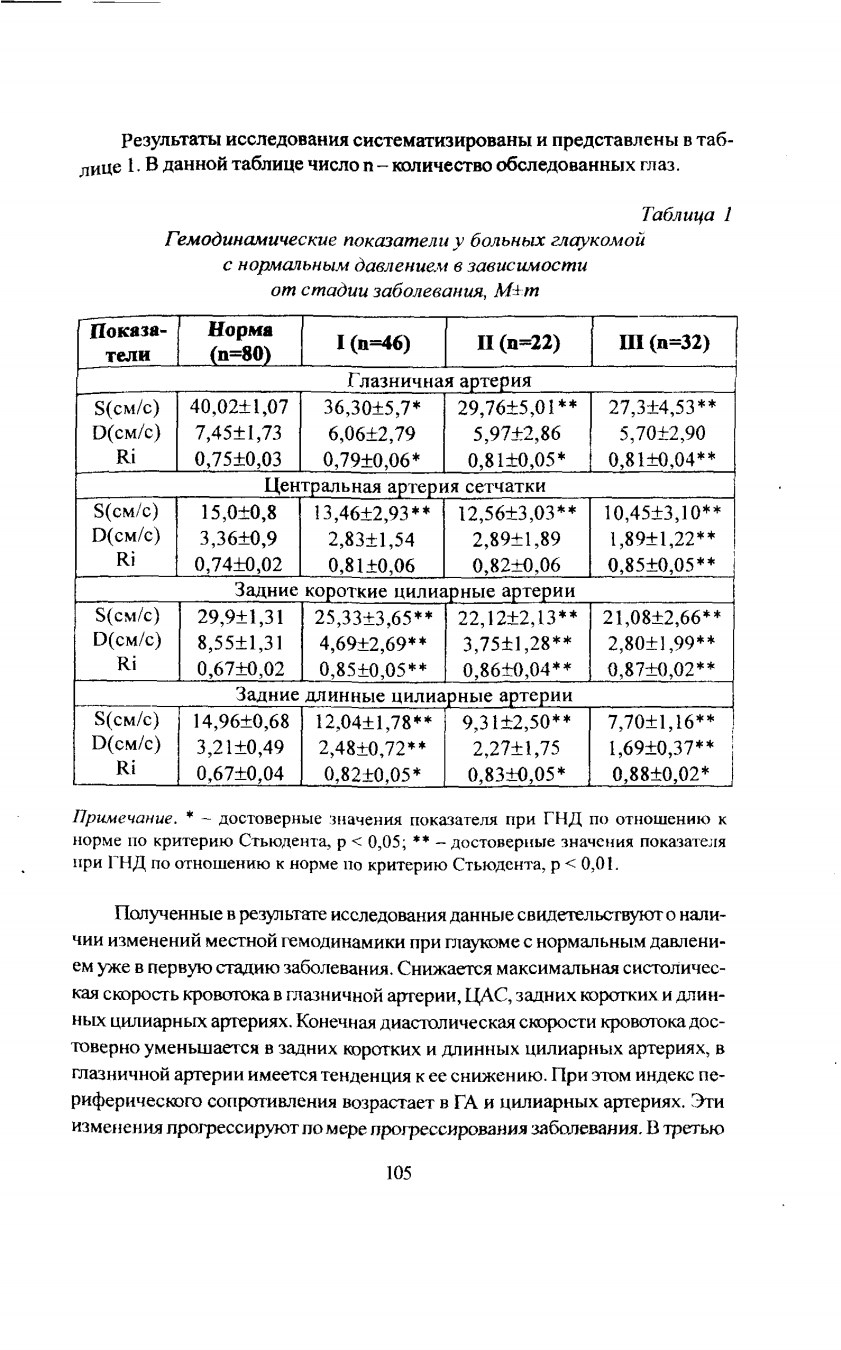 Результаты исследования систематизированы и представлены в таблице 1. В данной таблице число n – количество обследованных глаз.

Таблица 1
Гемодинамические показатели у больных глаукомой с нормальным давлением в зависимости от стадии заболевания, M±m

| Показатели | Норма (n=80) | I (n=46) | II (n=22) | III (n=32) |
|---|---|---|---|---|
| Глазничная артерия | | | | |
| S(см/с) | 40,02±1,07 | 36,30±5,7* | 29,76±5,01** | 27,3±4,53** |
| D(см/с) | 7,45±1,73 | 6,06±2,79 | 5,97±2,86 | 5,70±2,90 |
| Ri | 0,75±0,03 | 0,79±0,06* | 0,81±0,05* | 0,81±0,04** |
| Центральная артерия сетчатки | | | | |
| S(см/с) | 15,0±0,8 | 13,46±2,93** | 12,56±3,03** | 10,45±3,10** |
| D(см/с) | 3,36±0,9 | 2,83±1,54 | 2,89±1,89 | 1,89±1,22** |
| Ri | 0,74±0,02 | 0,81±0,06 | 0,82±0,06 | 0,85±0,05** |
| Задние короткие цилиарные артерии | | | | |
| S(см/с) | 29,9±1,31 | 25,33±3,65** | 22,12±2,13** | 21,08±2,66** |
| D(см/с) | 8,55±1,31 | 4,69±2,69** | 3,75±1,28** | 2,80±1,99** |
| Ri | 0,67±0,02 | 0,85±0,05** | 0,86±0,04** | 0,87±0,02** |
| Задние длинные цилиарные артерии | | | | |
| S(см/с) | 14,96±0,68 | 12,04±1,78** | 9,31±2,50** | 7,70±1,16** |
| D(см/с) | 3,21±0,49 | 2,48±0,72** | 2,27±1,75 | 1,69±0,37** |
| Ri | 0,67±0,04 | 0,82±0,05* | 0,83±0,05* | 0,88±0,02* |

Примечание. * – достоверные значения показателя при ГНД по отношению к норме по критерию Стьюдента, p < 0,05; ** – достоверные значения показателя при ГНД по отношению к норме по критерию Стьюдента, p < 0,01.

Полученные в результате исследования данные свидетельствуют о наличии изменений местной гемодинамики при глаукоме с нормальным давлением уже в первую стадию заболевания. Снижается максимальная систолическая скорость кровотока в глазничной артерии, ЦАС, задних коротких и длинных цилиарных артериях. Конечная диастолическая скорости кровотока достоверно уменьшается в задних коротких и длинных цилиарных артериях, в глазничной артерии имеется тенденция к ее снижению. При этом индекс периферического сопротивления возрастает в ГА и цилиарных артериях. Эти изменения прогрессируют по мере прогрессирования заболевания. В третью

105